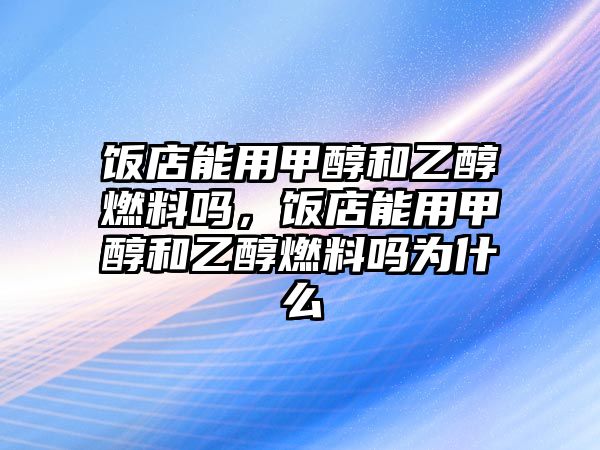 饭店能用甲醇和乙醇燃料吗，饭店能用甲醇和乙醇燃料吗为什么